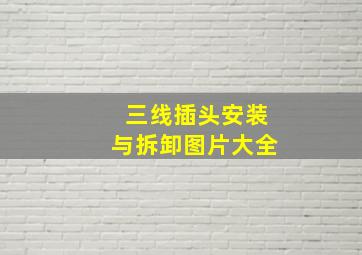 三线插头安装
与拆卸图片大全